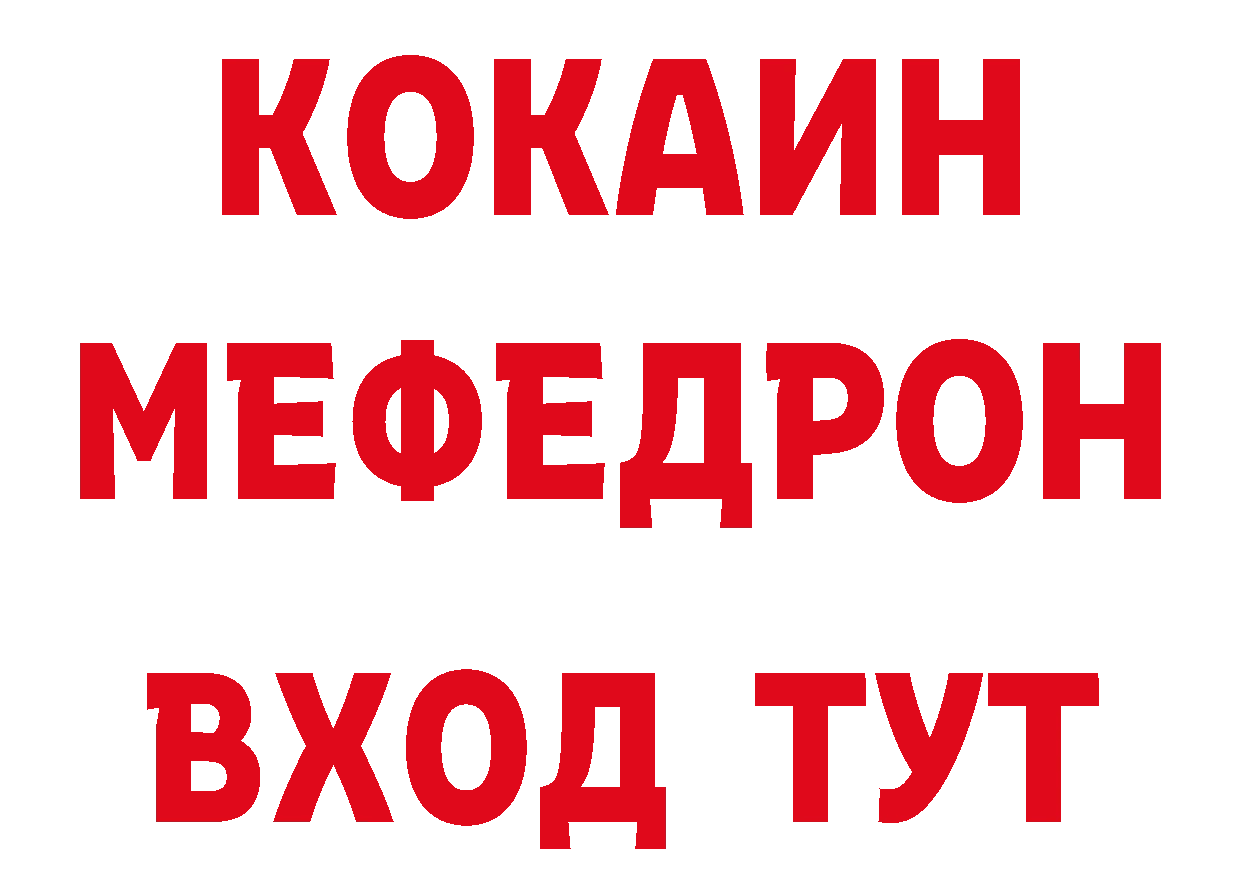 КОКАИН
МЕФЕДРОН
ВХОД ТУТ